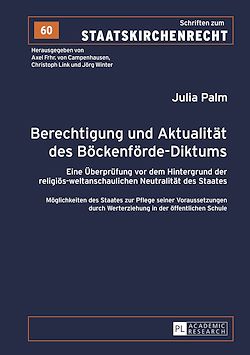 60

Schriften zum
STAATSKIRCHENRECHT

Herausgegeben von
Axel Frhr. von Campenhausen,
Christoph Link und Jörg Winter

Julia Palm

Berechtigung und Aktualität des Böckenförde-Diktums

Eine Überprüfung vor dem Hintergrund der religiös-weltanschaulichen Neutralität des Staates

Möglichkeiten des Staates zur Pflege seiner Voraussetzungen durch Werterziehung in der öffentlichen Schule

PL ACADEMIC RESEARCH